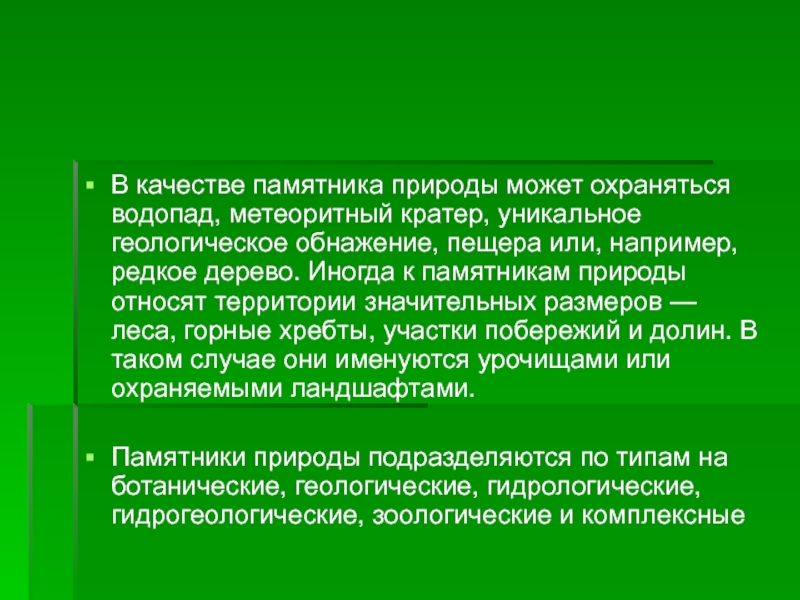 ▪ В качестве памятника природы может охраняться водопад, метеоритный кратер, уникальное геологическое обнажение, пещера или, например, редкое дерево. Иногда к памятникам природы относят территории значительных размеров — леса, горные хребты, участки побережий и долин. В таком случае они именуются урочищами или охраняемыми ландшафтами.

▪ Памятники природы подразделяются по типам на ботанические, геологические, гидрологические, гидрогеологические, зоологические и комплексные